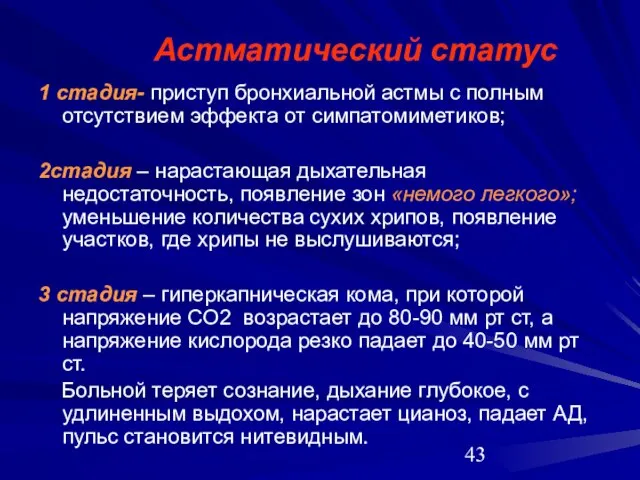 Астматический статус

1 стадия- приступ бронхиальной астмы с полным отсутствием эффекта от симпатомиметиков;

2стадия – нарастающая дыхательная недостаточность, появление зон «немого легкого»; уменьшение количества сухих хрипов, появление участков, где хрипы не выслушиваются;

3 стадия – гиперкапническая кома, при которой напряжение СО2 возрастает до 80-90 мм рт ст, а напряжение кислорода резко падает до 40-50 мм рт ст.

Больной теряет сознание, дыхание глубокое, с удлиненным выдохом, нарастает цианоз, падает АД, пульс становится нитевидным.

43